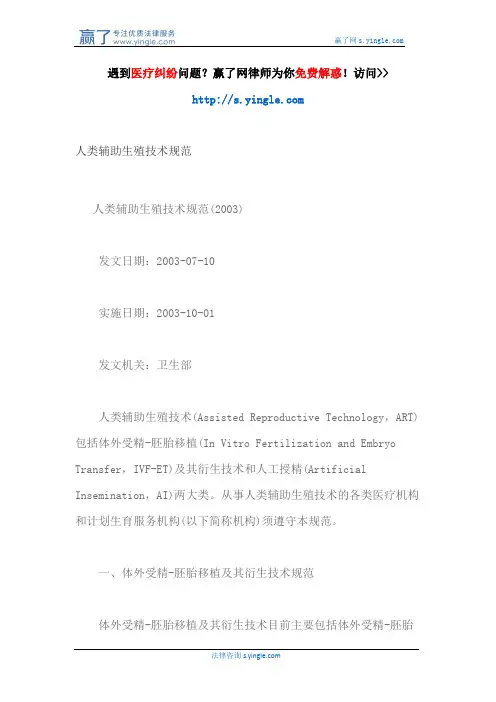 赢了 专注优质法律服务 www.yingle.com

赢了网 s.yingle.com

遇到医疗纠纷问题？赢了网律师为你免费解惑！访问>>

http://s.yingle.com

人类辅助生殖技术规范

人类辅助生殖技术规范(2003)

发文日期：2003-07-10

实施日期：2003-10-01

发文机关：卫生部

人类辅助生殖技术(Assisted Reproductive Technology，ART)包括体外受精-胚胎移植(In Vitro Fertilization and Embryo Transfer，IVF-ET)及其衍生技术和人工授精(Artificial Insemination，AI)两大类。从事人类辅助生殖技术的各类医疗机构和计划生育服务机构(以下简称机构)须遵守本规范。

一、体外受精-胚胎移植及其衍生技术规范

体外受精-胚胎移植及其衍生技术目前主要包括体外受精-胚胎

法律咨询 s.yingle.com